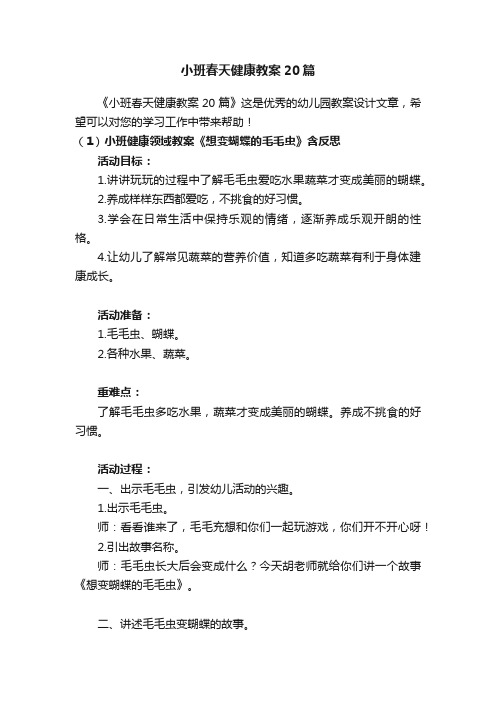 小班春天健康教案20篇

《小班春天健康教案20篇》这是优秀的幼儿园教案设计文章，希望可以对您的学习工作中带来帮助！

（1）小班健康领域教案《想变蝴蝶的毛毛虫》含反思

活动目标：

1.讲讲玩玩的过程中了解毛毛虫爱吃水果蔬菜才变成美丽的蝴蝶。

2.养成样样东西都爱吃，不挑食的好习惯。

3.学会在日常生活中保持乐观的情绪，逐渐养成乐观开朗的性格。

4.让幼儿了解常见蔬菜的营养价值，知道多吃蔬菜有利于身体建康成长。

活动准备：

1.毛毛虫、蝴蝶。

2.各种水果、蔬菜。

重难点：

了解毛毛虫多吃水果，蔬菜才变成美丽的蝴蝶。养成不挑食的好习惯。

活动过程：

一、出示毛毛虫，引发幼儿活动的兴趣。

1.出示毛毛虫。

师：看看谁来了，毛毛充想和你们一起玩游戏，你们开不开心呀！

2.引出故事名称。

师：毛毛虫长大后会变成什么？今天胡老师就给你们讲一个故事《想变蝴蝶的毛毛虫》。

二、讲述毛毛虫变蝴蝶的故事。